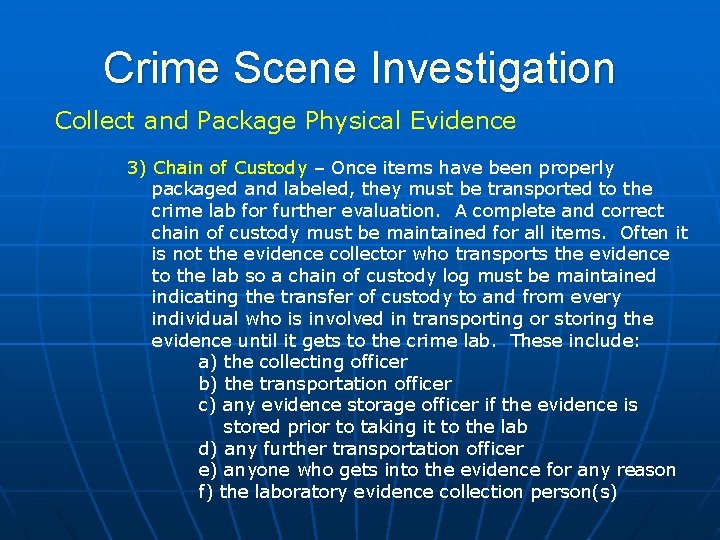 Crime Scene Investigation

Collect and Package Physical Evidence

3) Chain of Custody – Once items have been properly packaged and labeled, they must be transported to the crime lab for further evaluation. A complete and correct chain of custody must be maintained for all items. Often it is not the evidence collector who transports the evidence to the lab so a chain of custody log must be maintained indicating the transfer of custody to and from every individual who is involved in transporting or storing the evidence until it gets to the crime lab. These include:

a) the collecting officer
b) the transportation officer
c) any evidence storage officer if the evidence is stored prior to taking it to the lab
d) any further transportation officer
e) anyone who gets into the evidence for any reason
f) the laboratory evidence collection person(s)